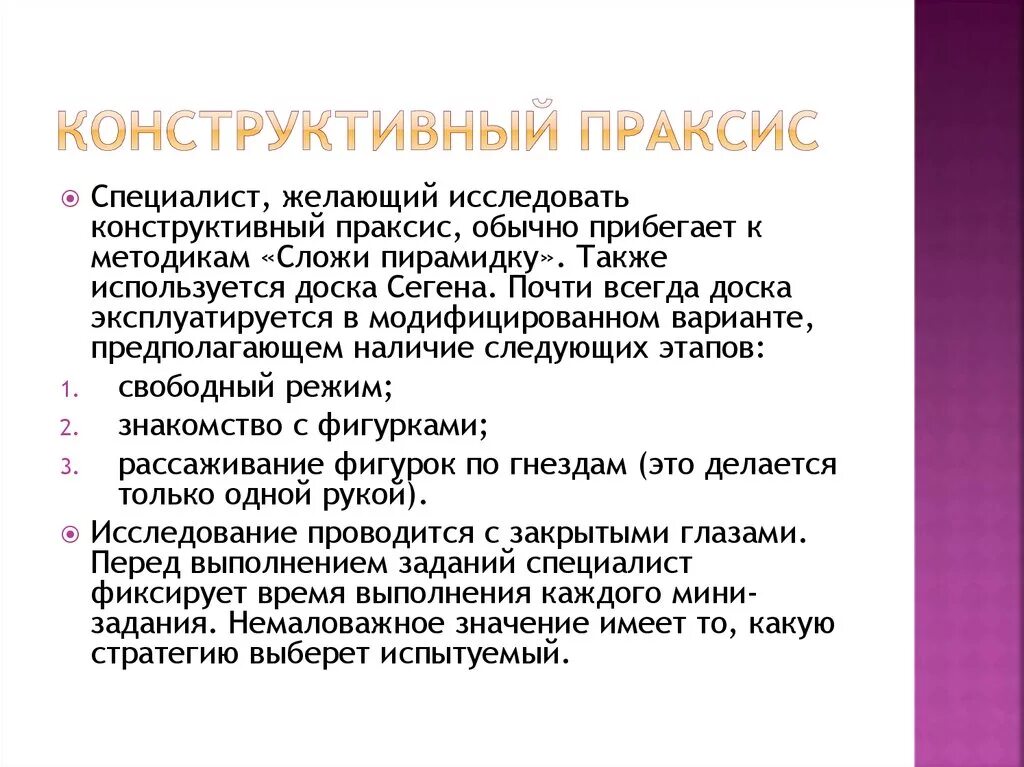 КОНСТРУКТИВНЫЙ ПРАКСИС

Специалист, желающий исследовать конструктивный праксис, обычно прибегает к методикам «Сложи пирамидку». Также используется доска Сегена. Почти всегда доска эксплуатируется в модифицированном варианте, предполагающем наличие следующих этапов:

1. свободный режим;
2. знакомство с фигурками;
3. рассаживание фигурок по гнездам (это делается только одной рукой).

Исследование проводится с закрытыми глазами. Перед выполнением заданий специалист фиксирует время выполнения каждого мини-задания. Немаловажное значение имеет то, какую стратегию выберет испытуемый.